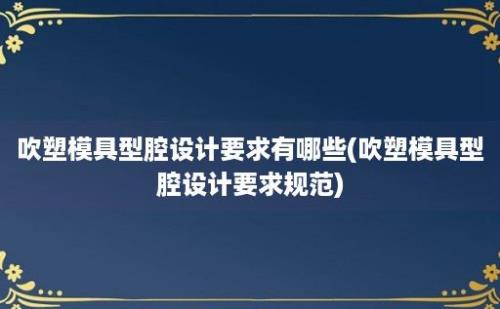 吹塑模具型腔设计要求有哪些(吹塑模具型腔设计要求规范)